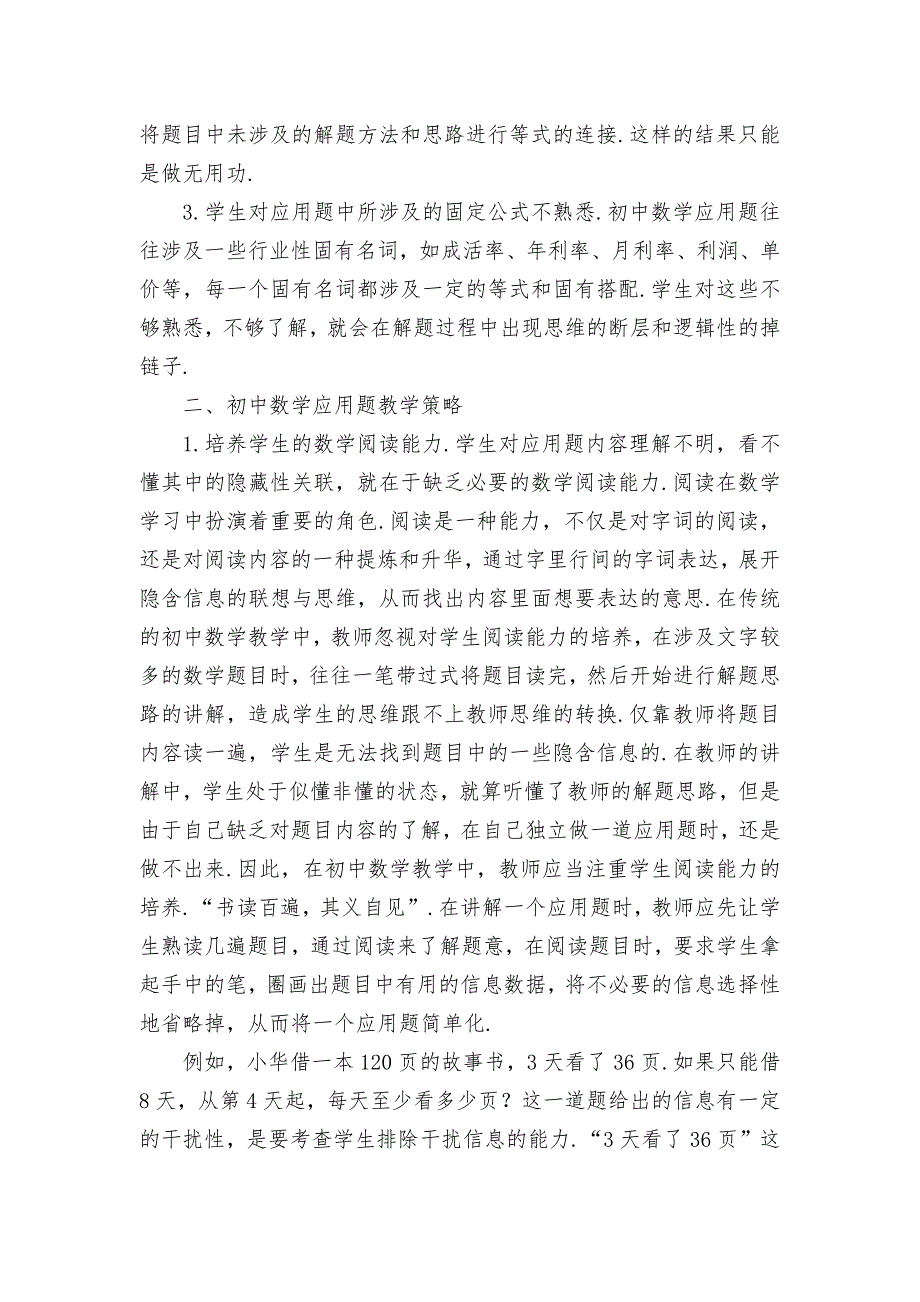 将题目中未涉及的解题方法和思路进行等式的连接.这样的结果只能是做无用功.

3.学生对应用题中所涉及的固定公式不熟悉.初中数学应用题往往涉及一些行业性固有名词，如成活率、年利率、月利率、利润、单价等，每一个固有名词都涉及一定的等式和固有搭配.学生对这些不够熟悉，不够了解，就会在解题过程中出现思维的断层和逻辑性的掉链子.

二、初中数学应用题教学策略

1.培养学生的数学阅读能力.学生对应用题内容理解不明，看不懂其中的隐藏性关联，就在于缺乏必要的数学阅读能力.阅读在数学学习中扮演着重要的角色.阅读是一种能力，不仅是对字词的阅读，还是对阅读内容的一种提炼和升华，通过字里行间的字词表达，展开隐含信息的联想与思维，从而找出内容里面想要表达的意思.在传统的初中数学教学中，教师忽视对学生阅读能力的培养，在涉及文字较多的数学题目时，往往一笔带过式将题目读完，然后开始进行解题思路的讲解，造成学生的思维跟不上教师思维的转换.仅靠教师将题目内容读一遍，学生是无法找到题目中的一些隐含信息的.在教师的讲解中，学生处于似懂非懂的状态，就算听懂了教师的解题思路，但是由于自己缺乏对题目内容的了解，在自己独立做一道应用题时，还是做不出来.因此，在初中数学教学中，教师应当注重学生阅读能力的培养.“书读百遍，其义自见”.在讲解一个应用题时，教师应先让学生熟读几遍题目，通过阅读来了解题意，在阅读题目时，要求学生拿起手中的笔，圈画出题目中有用的信息数据，将不必要的信息选择性地省略掉，从而将一个应用题简单化.

例如，小华借一本120页的故事书，3天看了36页.如果只能借8天，从第4天起，每天至少看多少页？这一道题给出的信息有一定的干扰性，是要考查学生排除干扰信息的能力.“3天看了36页”这